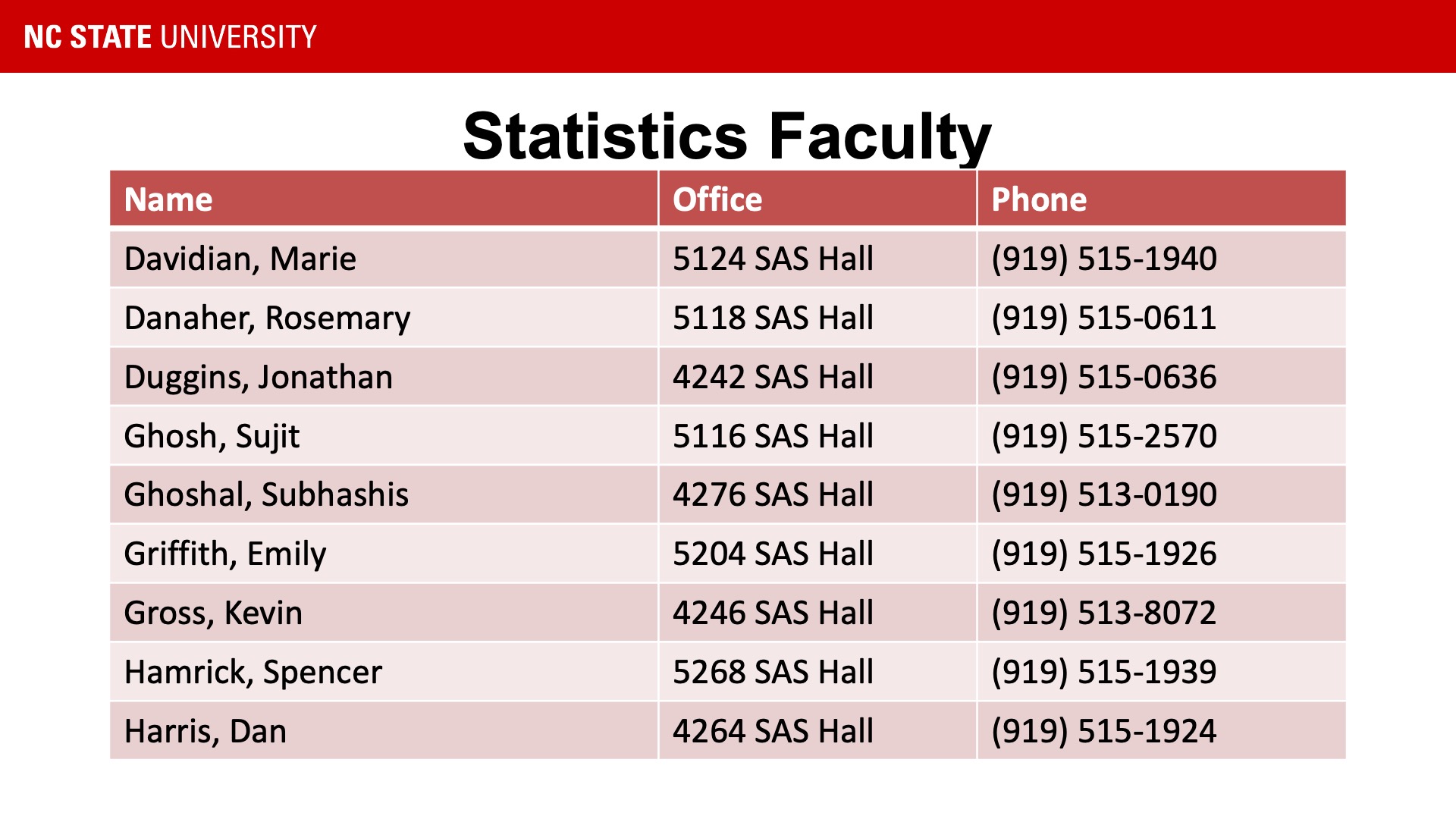 NC STATE UNIVERSITY

Statistics Faculty

| Name | Office | Phone |
|---|---|---|
| Davidian, Marie | 5124 SAS Hall | (919) 515-1940 |
| Danaher, Rosemary | 5118 SAS Hall | (919) 515-0611 |
| Duggins, Jonathan | 4242 SAS Hall | (919) 515-0636 |
| Ghosh, Sujit | 5116 SAS Hall | (919) 515-2570 |
| Ghoshal, Subhashis | 4276 SAS Hall | (919) 513-0190 |
| Griffith, Emily | 5204 SAS Hall | (919) 515-1926 |
| Gross, Kevin | 4246 SAS Hall | (919) 513-8072 |
| Hamrick, Spencer | 5268 SAS Hall | (919) 515-1939 |
| Harris, Dan | 4264 SAS Hall | (919) 515-1924 |